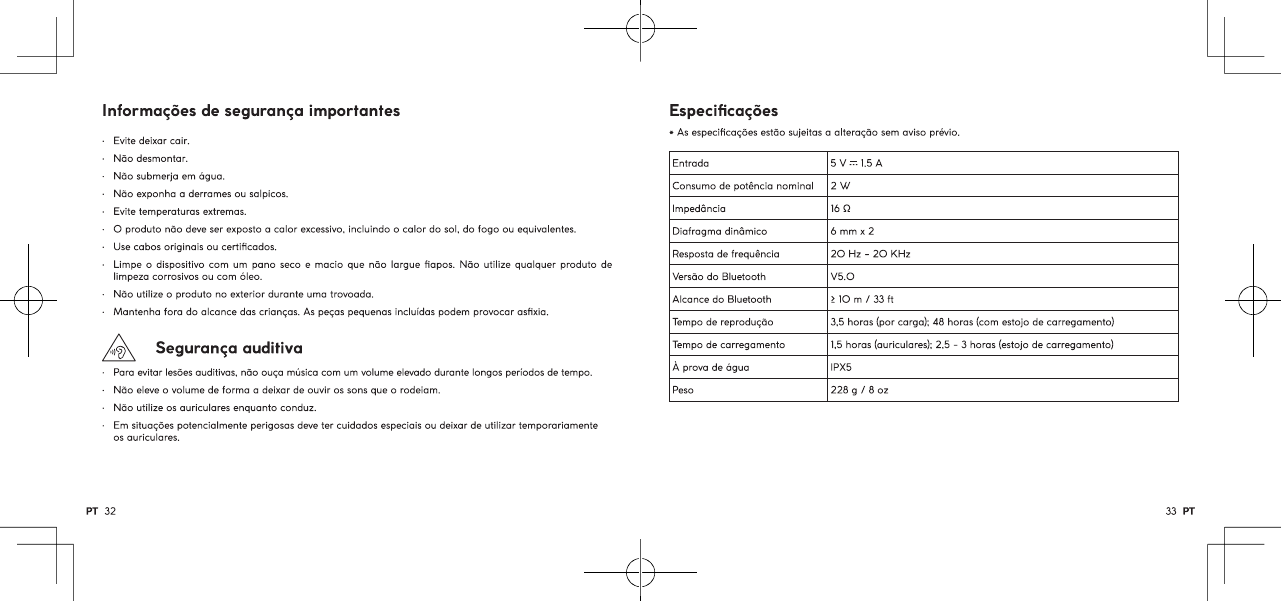 Informações de segurança importantes

· Evite deixar cair.
· Não desmontar.
· Não submerja em água.
· Não exponha a derrames ou salpicos.
· Evite temperaturas extremas.
· O produto não deve ser exposto a calor excessivo, incluindo o calor do sol, do fogo ou equivalentes.
· Use cabos originais ou certificados.
· Limpe o dispositivo com um pano seco e macio que não largue fiapos. Não utilize qualquer produto de limpeza corrosivos ou com óleo.
· Não utilize o produto no exterior durante uma trovoada.
· Mantenha fora do alcance das crianças. As peças pequenas incluídas podem provocar asfixia.

Segurança auditiva

· Para evitar lesões auditivas, não ouça música com um volume elevado durante longos períodos de tempo.
· Não eleve o volume de forma a deixar de ouvir os sons que o rodeiam.
· Não utilize os auriculares enquanto conduz.
· Em situações potencialmente perigosas deve ter cuidados especiais ou deixar de utilizar temporariamente os auriculares.

PT 32

Especificações

• As especificações estão sujeitas a alteração sem aviso prévio.

| Entrada | 5 V ⎓ 1.5 A |
|---|---|
| Consumo de potência nominal | 2 W |
| Impedância | 16 Ω |
| Diafragma dinâmico | 6 mm x 2 |
| Resposta de frequência | 20 Hz – 20 KHz |
| Versão do Bluetooth | V5.0 |
| Alcance do Bluetooth | ≥ 10 m / 33 ft |
| Tempo de reprodução | 3,5 horas (por carga); 48 horas (com estojo de carregamento) |
| Tempo de carregamento | 1,5 horas (auriculares); 2,5 - 3 horas (estojo de carregamento) |
| À prova de água | IPX5 |
| Peso | 228 g / 8 oz |

33 PT